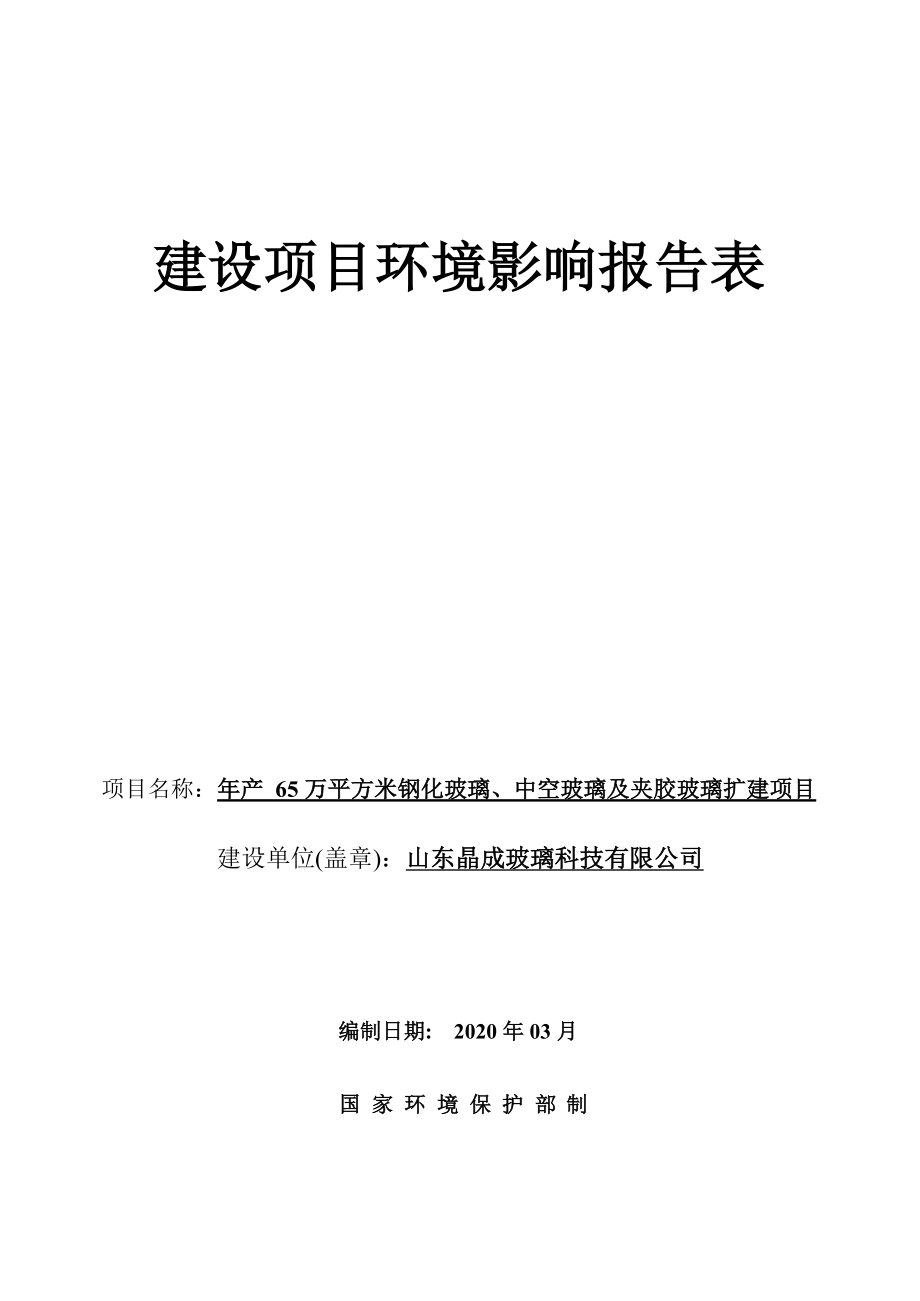 建设项目环境影响报告表

项目名称：年产 65 万平方米钢化玻璃、中空玻璃及夹胶玻璃扩建项目

建设单位(盖章)：山东晶成玻璃科技有限公司

编制日期： 2020 年 03 月

国 家 环 境 保 护 部 制